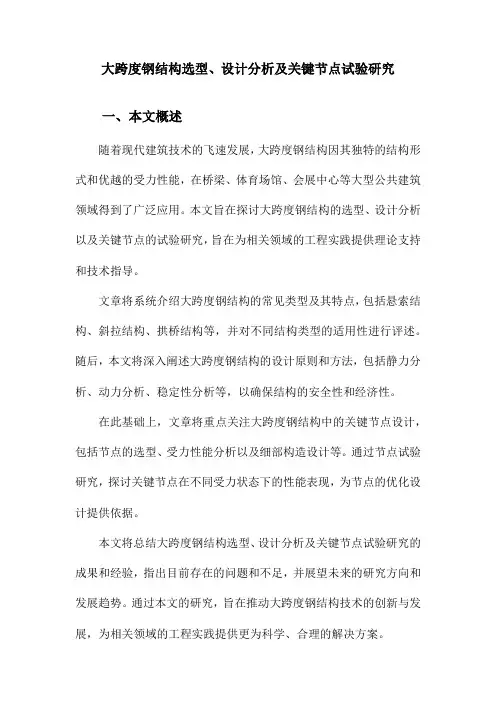 大跨度钢结构选型、设计分析及关键节点试验研究

一、本文概述

随着现代建筑技术的飞速发展，大跨度钢结构因其独特的结构形式和优越的受力性能，在桥梁、体育场馆、会展中心等大型公共建筑领域得到了广泛应用。本文旨在探讨大跨度钢结构的选型、设计分析以及关键节点的试验研究，旨在为相关领域的工程实践提供理论支持和技术指导。

文章将系统介绍大跨度钢结构的常见类型及其特点，包括悬索结构、斜拉结构、拱桥结构等，并对不同结构类型的适用性进行评述。随后，本文将深入阐述大跨度钢结构的设计原则和方法，包括静力分析、动力分析、稳定性分析等，以确保结构的安全性和经济性。

在此基础上，文章将重点关注大跨度钢结构中的关键节点设计，包括节点的选型、受力性能分析以及细部构造设计等。通过节点试验研究，探讨关键节点在不同受力状态下的性能表现，为节点的优化设计提供依据。

本文将总结大跨度钢结构选型、设计分析及关键节点试验研究的成果和经验，指出目前存在的问题和不足，并展望未来的研究方向和发展趋势。通过本文的研究，旨在推动大跨度钢结构技术的创新与发展，为相关领域的工程实践提供更为科学、合理的解决方案。